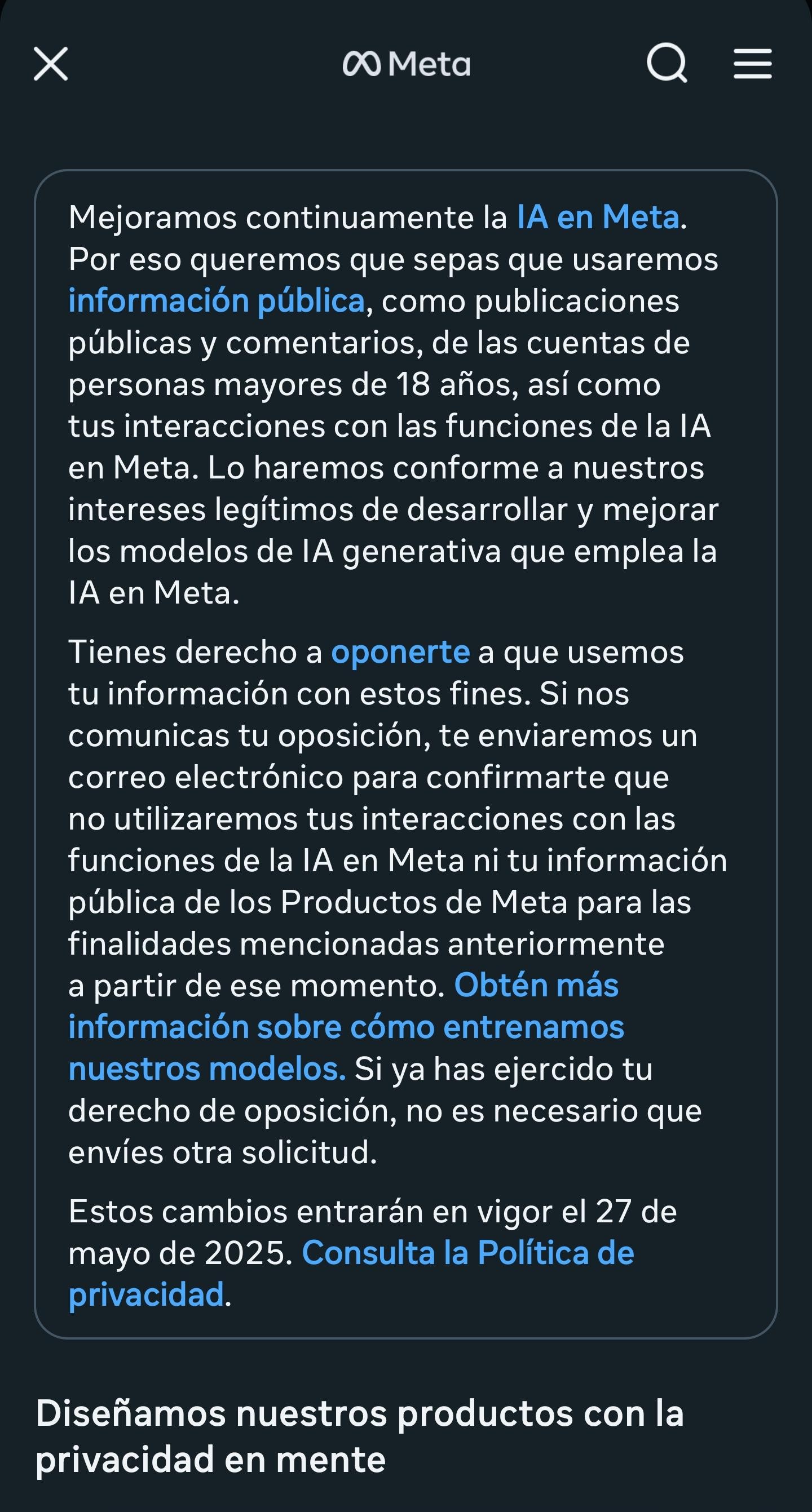 Meta

Mejoramos continuamente la IA en Meta. Por eso queremos que sepas que usaremos información pública, como publicaciones públicas y comentarios, de las cuentas de personas mayores de 18 años, así como tus interacciones con las funciones de la IA en Meta. Lo haremos conforme a nuestros intereses legítimos de desarrollar y mejorar los modelos de IA generativa que emplea la IA en Meta.

Tienes derecho a oponerte a que usemos tu información con estos fines. Si nos comunicas tu oposición, te enviaremos un correo electrónico para confirmarte que no utilizaremos tus interacciones con las funciones de la IA en Meta ni tu información pública de los Productos de Meta para las finalidades mencionadas anteriormente a partir de ese momento. Obtén más información sobre cómo entrenamos nuestros modelos. Si ya has ejercido tu derecho de oposición, no es necesario que envíes otra solicitud.

Estos cambios entrarán en vigor el 27 de mayo de 2025. Consulta la Política de privacidad.

Diseñamos nuestros productos con la privacidad en mente